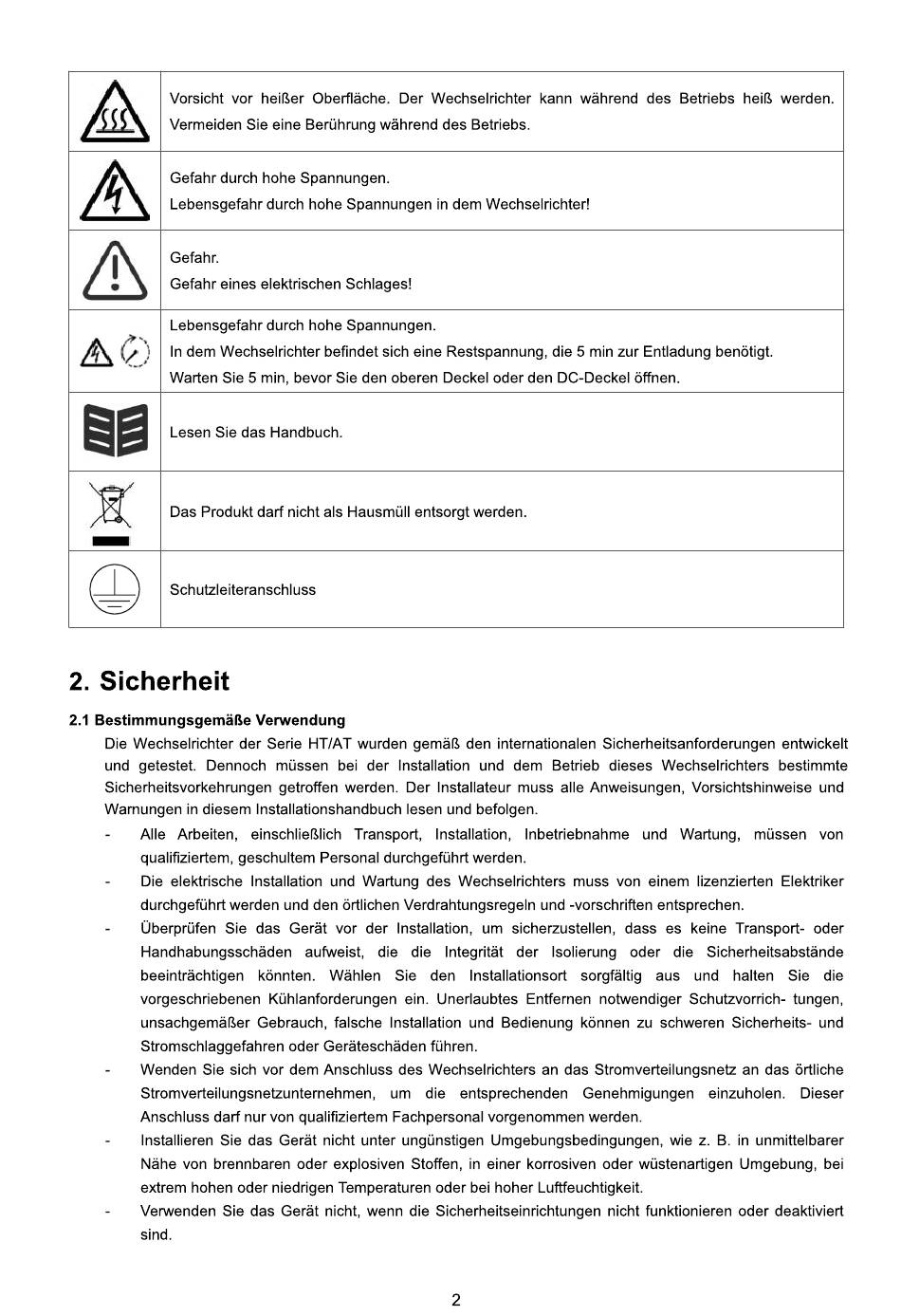 | | |
|---|---|
| | Vorsicht vor heißer Oberfläche. Der Wechselrichter kann während des Betriebs heiß werden. Vermeiden Sie eine Berührung während des Betriebs. |
| | Gefahr durch hohe Spannungen. Lebensgefahr durch hohe Spannungen in dem Wechselrichter! |
| | Gefahr. Gefahr eines elektrischen Schlages! |
| | Lebensgefahr durch hohe Spannungen. In dem Wechselrichter befindet sich eine Restspannung, die 5 min zur Entladung benötigt. Warten Sie 5 min, bevor Sie den oberen Deckel oder den DC-Deckel öffnen. |
| | Lesen Sie das Handbuch. |
| | Das Produkt darf nicht als Hausmüll entsorgt werden. |
| | Schutzleiteranschluss |

2. Sicherheit

2.1 Bestimmungsgemäße Verwendung

Die Wechselrichter der Serie HT/AT wurden gemäß den internationalen Sicherheitsanforderungen entwickelt und getestet. Dennoch müssen bei der Installation und dem Betrieb dieses Wechselrichters bestimmte Sicherheitsvorkehrungen getroffen werden. Der Installateur muss alle Anweisungen, Vorsichtshinweise und Warnungen in diesem Installationshandbuch lesen und befolgen.

- Alle Arbeiten, einschließlich Transport, Installation, Inbetriebnahme und Wartung, müssen von qualifiziertem, geschultem Personal durchgeführt werden.

- Die elektrische Installation und Wartung des Wechselrichters muss von einem lizenzierten Elektriker durchgeführt werden und den örtlichen Verdrahtungsregeln und -vorschriften entsprechen.

- Überprüfen Sie das Gerät vor der Installation, um sicherzustellen, dass es keine Transport- oder Handhabungsschäden aufweist, die die Integrität der Isolierung oder die Sicherheitsabstände beeinträchtigen könnten. Wählen Sie den Installationsort sorgfältig aus und halten Sie die vorgeschriebenen Kühlanforderungen ein. Unerlaubtes Entfernen notwendiger Schutzvorrich- tungen, unsachgemäßer Gebrauch, falsche Installation und Bedienung können zu schweren Sicherheits- und Stromschlaggefahren oder Geräteschäden führen.

- Wenden Sie sich vor dem Anschluss des Wechselrichters an das Stromverteilungsnetz an das örtliche Stromverteilungsnetzunternehmen, um die entsprechenden Genehmigungen einzuholen. Dieser Anschluss darf nur von qualifiziertem Fachpersonal vorgenommen werden.

- Installieren Sie das Gerät nicht unter ungünstigen Umgebungsbedingungen, wie z. B. in unmittelbarer Nähe von brennbaren oder explosiven Stoffen, in einer korrosiven oder wüstenartigen Umgebung, bei extrem hohen oder niedrigen Temperaturen oder bei hoher Luftfeuchtigkeit.

- Verwenden Sie das Gerät nicht, wenn die Sicherheitseinrichtungen nicht funktionieren oder deaktiviert sind.

2